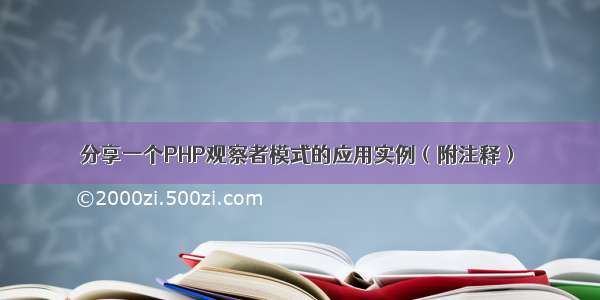 分享一个PHP观察者模式的应用实例（附注释）

©2000zi.500zi.com